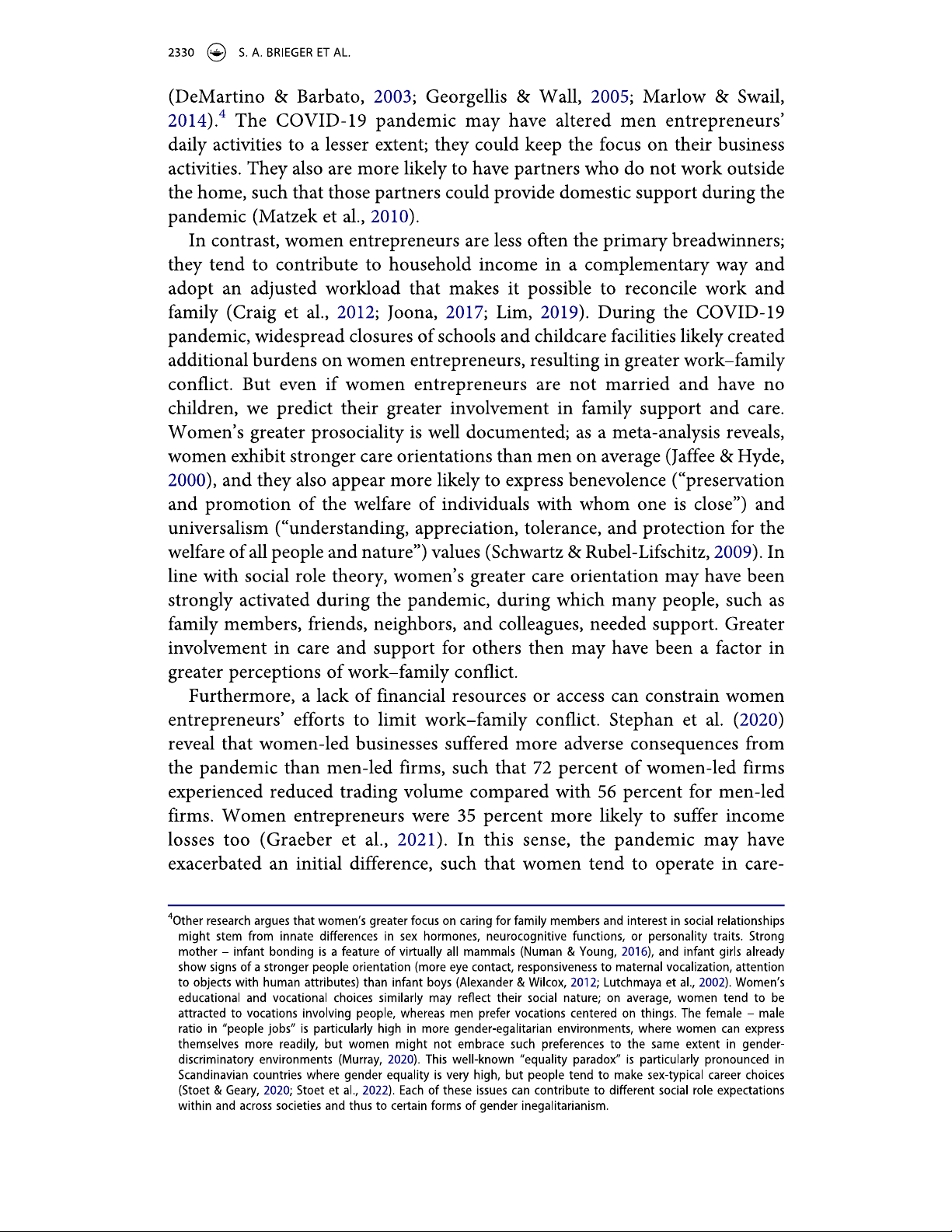 2330 S. A. BRIEGER ET AL.

(DeMartino & Barbato, 2003; Georgellis & Wall, 2005; Marlow & Swail, 2014).$^4$ The COVID-19 pandemic may have altered men entrepreneurs' daily activities to a lesser extent; they could keep the focus on their business activities. They also are more likely to have partners who do not work outside the home, such that those partners could provide domestic support during the pandemic (Matzek et al., 2010).

In contrast, women entrepreneurs are less often the primary breadwinners; they tend to contribute to household income in a complementary way and adopt an adjusted workload that makes it possible to reconcile work and family (Craig et al., 2012; Joona, 2017; Lim, 2019). During the COVID-19 pandemic, widespread closures of schools and childcare facilities likely created additional burdens on women entrepreneurs, resulting in greater work–family conflict. But even if women entrepreneurs are not married and have no children, we predict their greater involvement in family support and care. Women's greater prosociality is well documented; as a meta-analysis reveals, women exhibit stronger care orientations than men on average (Jaffee & Hyde, 2000), and they also appear more likely to express benevolence ("preservation and promotion of the welfare of individuals with whom one is close") and universalism ("understanding, appreciation, tolerance, and protection for the welfare of all people and nature") values (Schwartz & Rubel-Lifschitz, 2009). In line with social role theory, women's greater care orientation may have been strongly activated during the pandemic, during which many people, such as family members, friends, neighbors, and colleagues, needed support. Greater involvement in care and support for others then may have been a factor in greater perceptions of work–family conflict.

Furthermore, a lack of financial resources or access can constrain women entrepreneurs' efforts to limit work–family conflict. Stephan et al. (2020) reveal that women-led businesses suffered more adverse consequences from the pandemic than men-led firms, such that 72 percent of women-led firms experienced reduced trading volume compared with 56 percent for men-led firms. Women entrepreneurs were 35 percent more likely to suffer income losses too (Graeber et al., 2021). In this sense, the pandemic may have exacerbated an initial difference, such that women tend to operate in care-

$^4$Other research argues that women's greater focus on caring for family members and interest in social relationships might stem from innate differences in sex hormones, neurocognitive functions, or personality traits. Strong mother – infant bonding is a feature of virtually all mammals (Numan & Young, 2016), and infant girls already show signs of a stronger people orientation (more eye contact, responsiveness to maternal vocalization, attention to objects with human attributes) than infant boys (Alexander & Wilcox, 2012; Lutchmaya et al., 2002). Women's educational and vocational choices similarly may reflect their social nature; on average, women tend to be attracted to vocations involving people, whereas men prefer vocations centered on things. The female – male ratio in "people jobs" is particularly high in more gender-egalitarian environments, where women can express themselves more readily, but women might not embrace such preferences to the same extent in gender-discriminatory environments (Murray, 2020). This well-known "equality paradox" is particularly pronounced in Scandinavian countries where gender equality is very high, but people tend to make sex-typical career choices (Stoet & Geary, 2020; Stoet et al., 2022). Each of these issues can contribute to different social role expectations within and across societies and thus to certain forms of gender inegalitarianism.